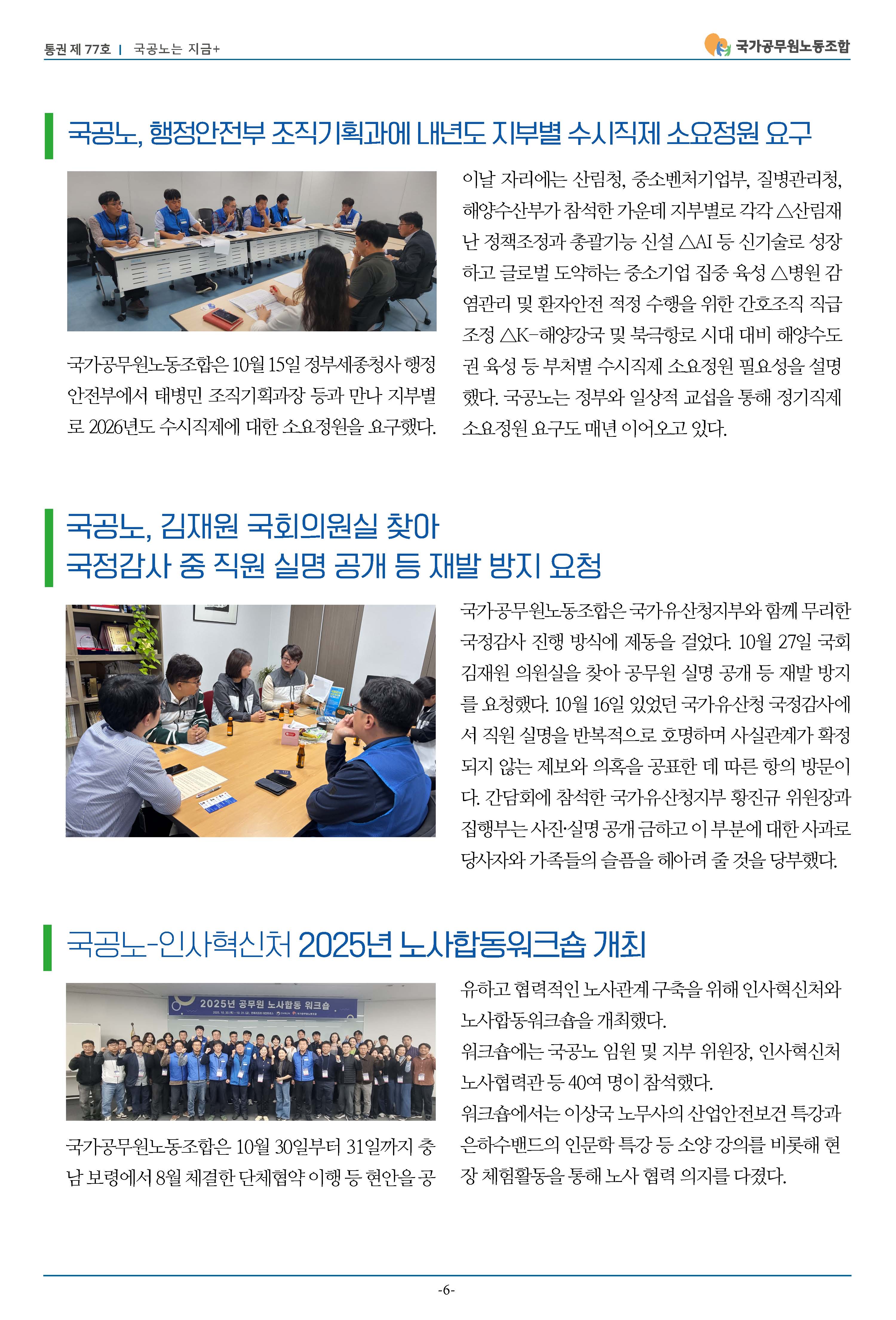 통권 제 77호 | 국공노는 지금+

국가공무원노동조합

국공노, 행정안전부 조직기획과에 내년도 지부별 수시직제 소요정원 요구

국가공무원노동조합은 10월 15일 정부세종청사 행정안전부에서 태병민 조직기획과장 등과 만나 지부별로 2026년도 수시직제에 대한 소요정원을 요구했다.

이날 자리에는 산림청, 중소벤처기업부, 질병관리청, 해양수산부가 참석한 가운데 지부별로 각각 △산림재난 정책조정과 총괄기능 신설 △AI 등 신기술로 성장하고 글로벌 도약하는 중소기업 집중 육성 △병원 감염관리 및 환자안전 적정 수행을 위한 간호조직 직급 조정 △K-해양강국 및 북극항로 시대 대비 해양수도권 육성 등 부처별 수시직제 소요정원 필요성을 설명했다. 국공노는 정부와 일상적 교섭을 통해 정기직제 소요정원 요구도 매년 이어오고 있다.

국공노, 김재원 국회의원실 찾아
국정감사 중 직원 실명 공개 등 재발 방지 요청

국가공무원노동조합은 국가유산청지부와 함께 무리한 국정감사 진행 방식에 제동을 걸었다. 10월 27일 국회 김재원 의원실을 찾아 공무원 실명 공개 등 재발 방지를 요청했다. 10월 16일 있었던 국가유산청 국정감사에서 직원 실명을 반복적으로 호명하며 사실관계가 확정되지 않는 제보와 의혹을 공표한 데 따른 항의 방문이다. 간담회에 참석한 국가유산청지부 황진규 위원장과 집행부는 사진·실명 공개 금하고 이 부분에 대한 사과로 당사자와 가족들의 슬픔을 헤아려 줄 것을 당부했다.

국공노-인사혁신처 2025년 노사합동워크숍 개최

2025년 공무원 노사합동 워크숍

국가공무원노동조합은 10월 30일부터 31일까지 충남 보령에서 8월 체결한 단체협약 이행 등 현안을 공유하고 협력적인 노사관계 구축을 위해 인사혁신처와 노사합동워크숍을 개최했다.

워크숍에는 국공노 임원 및 지부 위원장, 인사혁신처 노사협력관 등 40여 명이 참석했다.

워크숍에서는 이상국 노무사의 산업안전보건 특강과 은하수밴드의 인문학 특강 등 소양 강의를 비롯해 현장 체험활동을 통해 노사 협력 의지를 다졌다.

-6-